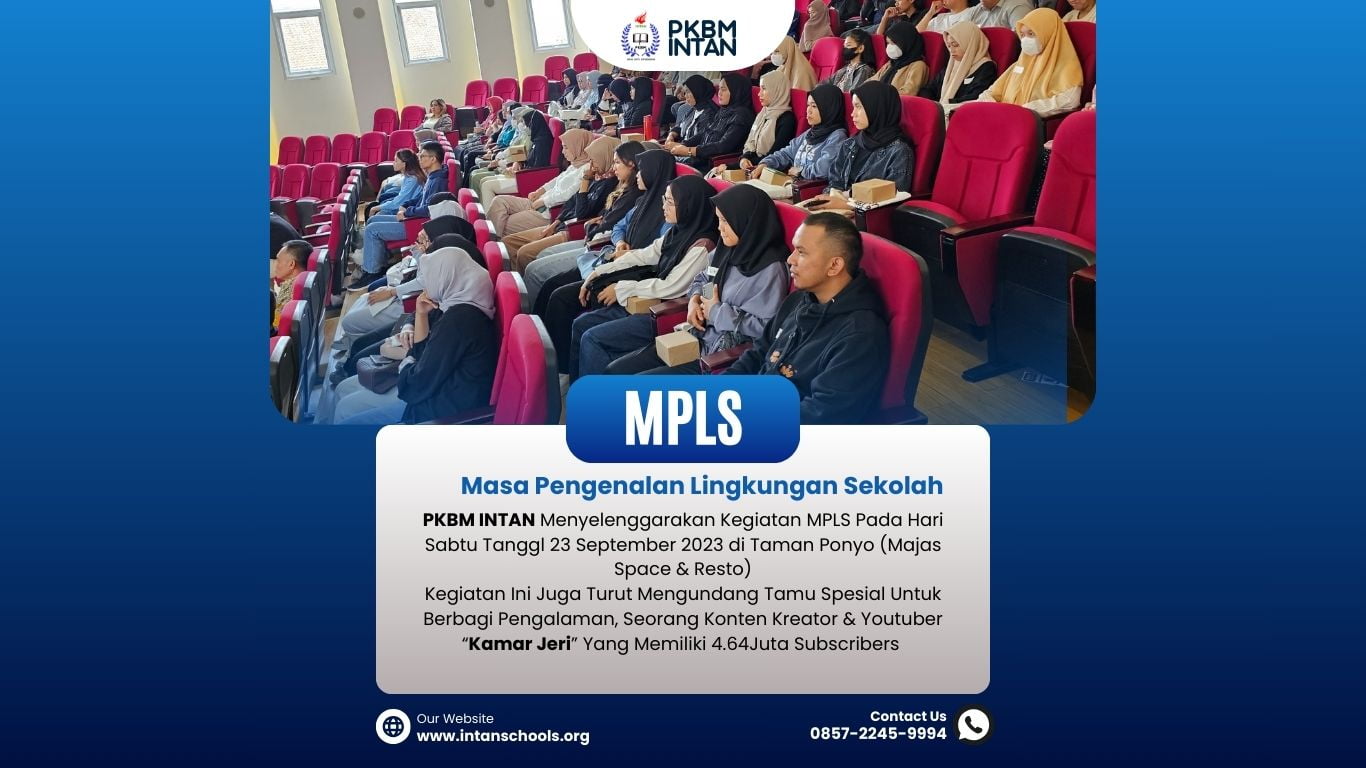 PKBM INTAN

MPLS

Masa Pengenalan Lingkungan Sekolah

PKBM INTAN Menyelenggarakan Kegiatan MPLS Pada Hari Sabtu Tanggl 23 September 2023 di Taman Ponyo (Majas Space & Resto)
Kegiatan Ini Juga Turut Mengundang Tamu Spesial Untuk Berbagi Pengalaman, Seorang Konten Kreator & Youtuber "Kamar Jeri" Yang Memiliki 4.64Juta Subscribers

Our Website
www.intanschools.org

Contact Us
0857-2245-9994